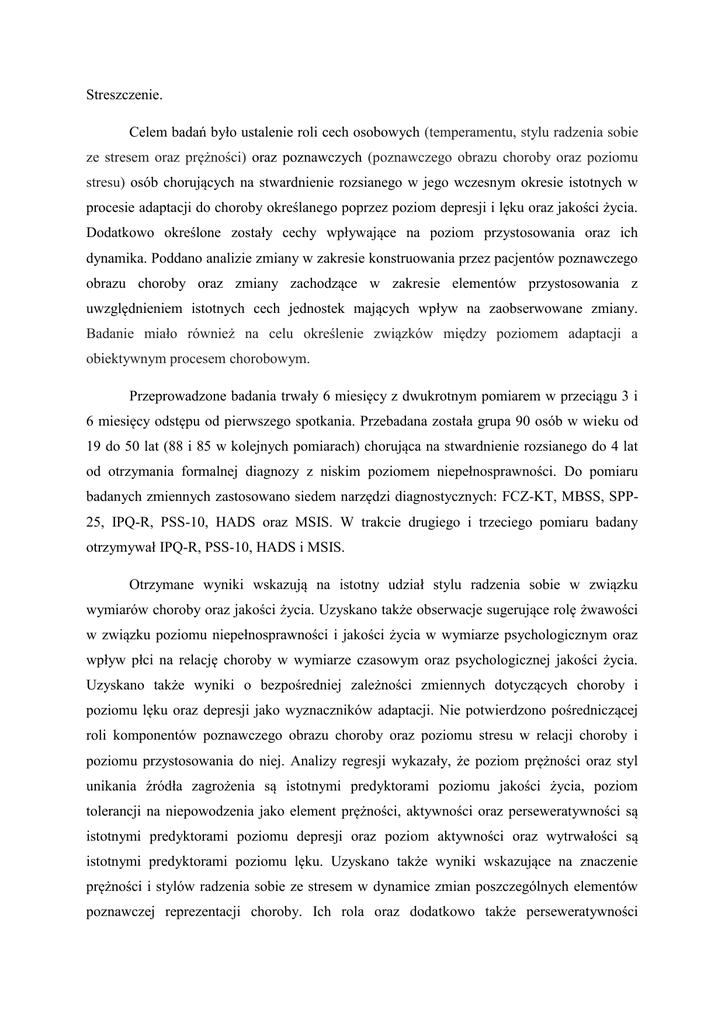 Streszczenie.

Celem badań było ustalenie roli cech osobowych (temperamentu, stylu radzenia sobie ze stresem oraz prężności) oraz poznawczych (poznawczego obrazu choroby oraz poziomu stresu) osób chorujących na stwardnienie rozsianego w jego wczesnym okresie istotnych w procesie adaptacji do choroby określanego poprzez poziom depresji i lęku oraz jakości życia. Dodatkowo określone zostały cechy wpływające na poziom przystosowania oraz ich dynamika. Poddano analizie zmiany w zakresie konstruowania przez pacjentów poznawczego obrazu choroby oraz zmiany zachodzące w zakresie elementów przystosowania z uwzględnieniem istotnych cech jednostek mających wpływ na zaobserwowane zmiany. Badanie miało również na celu określenie związków między poziomem adaptacji a obiektywnym procesem chorobowym.

Przeprowadzone badania trwały 6 miesięcy z dwukrotnym pomiarem w przeciągu 3 i 6 miesięcy odstępu od pierwszego spotkania. Przebadana została grupa 90 osób w wieku od 19 do 50 lat (88 i 85 w kolejnych pomiarach) chorująca na stwardnienie rozsianego do 4 lat od otrzymania formalnej diagnozy z niskim poziomem niepełnosprawności. Do pomiaru badanych zmiennych zastosowano siedem narzędzi diagnostycznych: FCZ-KT, MBSS, SPP-25, IPQ-R, PSS-10, HADS oraz MSIS. W trakcie drugiego i trzeciego pomiaru badany otrzymywał IPQ-R, PSS-10, HADS i MSIS.

Otrzymane wyniki wskazują na istotny udział stylu radzenia sobie w związku wymiarów choroby oraz jakości życia. Uzyskano także obserwacje sugerujące rolę żwawości w związku poziomu niepełnosprawności i jakości życia w wymiarze psychologicznym oraz wpływ płci na relację choroby w wymiarze czasowym oraz psychologicznej jakości życia. Uzyskano także wyniki o bezpośredniej zależności zmiennych dotyczących choroby i poziomu lęku oraz depresji jako wyznaczników adaptacji. Nie potwierdzono pośredniczącej roli komponentów poznawczego obrazu choroby oraz poziomu stresu w relacji choroby i poziomu przystosowania do niej. Analizy regresji wykazały, że poziom prężności oraz styl unikania źródła zagrożenia są istotnymi predyktorami poziomu jakości życia, poziom tolerancji na niepowodzenia jako element prężności, aktywności oraz perseweratywności są istotnymi predyktorami poziomu depresji oraz poziom aktywności oraz wytrwałości są istotnymi predyktorami poziomu lęku. Uzyskano także wyniki wskazujące na znaczenie prężności i stylów radzenia sobie ze stresem w dynamice zmian poszczególnych elementów poznawczej reprezentacji choroby. Ich rola oraz dodatkowo także perseweratywności